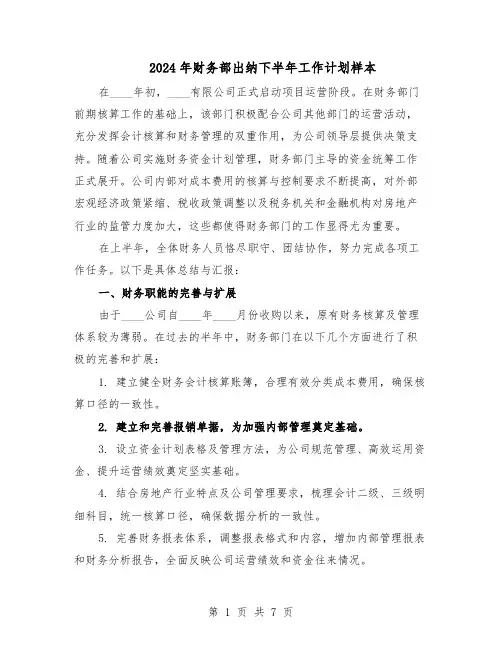 2024年财务部出纳下半年工作计划样本

在____年初，____有限公司正式启动项目运营阶段。在财务部门前期核算工作的基础上，该部门积极配合公司其他部门的运营活动，充分发挥会计核算和财务管理的双重作用，为公司领导层提供决策支持。随着公司实施财务资金计划管理，财务部门主导的资金统筹工作正式展开。公司内部对成本费用的核算与控制要求不断提高，对外部宏观经济政策紧缩、税收政策调整以及税务机关和金融机构对房地产行业的监管力度加大，这些都使得财务部门的工作显得尤为重要。

在上半年，全体财务人员恪尽职守、团结协作，努力完成各项工作任务。以下是具体总结与汇报：

一、财务职能的完善与扩展

由于____公司自____年____月份收购以来，原有财务核算及管理体系较为薄弱。在过去的半年中，财务部门在以下几个方面进行了积极的完善和扩展：

1. 建立健全财务会计核算账簿，合理有效分类成本费用，确保核算口径的一致性。

2. 建立和完善报销单据，为加强内部管理奠定基础。

3. 设立资金计划表格及管理方法，为公司规范管理、高效运用资金、提升运营绩效奠定坚实基础。

4. 结合房地产行业特点及公司管理要求，梳理会计二级、三级明细科目，统一核算口径，确保数据分析的一致性。

5. 完善财务报表体系，调整报表格式和内容，增加内部管理报表和财务分析报告，全面反映公司运营绩效和资金往来情况。

第 1 页 共 7 页